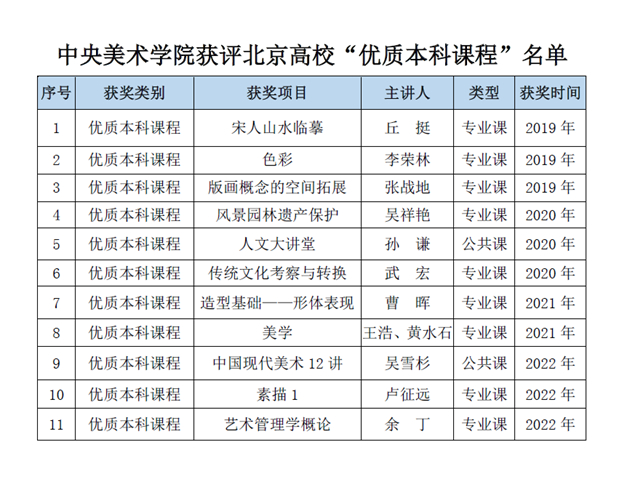 中央美术学院获评北京高校“优质本科课程”名单

| 序号 | 获奖类别 | 获奖项目 | 主讲人 | 类型 | 获奖时间 |
|---|---|---|---|---|---|
| 1 | 优质本科课程 | 宋人山水临摹 | 丘　挺 | 专业课 | 2019 年 |
| 2 | 优质本科课程 | 色彩 | 李荣林 | 专业课 | 2019 年 |
| 3 | 优质本科课程 | 版画概念的空间拓展 | 张战地 | 专业课 | 2019 年 |
| 4 | 优质本科课程 | 风景园林遗产保护 | 吴祥艳 | 专业课 | 2020 年 |
| 5 | 优质本科课程 | 人文大讲堂 | 孙　谦 | 公共课 | 2020 年 |
| 6 | 优质本科课程 | 传统文化考察与转换 | 武　宏 | 专业课 | 2020 年 |
| 7 | 优质本科课程 | 造型基础——形体表现 | 曹　晖 | 专业课 | 2021 年 |
| 8 | 优质本科课程 | 美学 | 王浩、黄水石 | 专业课 | 2021 年 |
| 9 | 优质本科课程 | 中国现代美术 12 讲 | 吴雪杉 | 公共课 | 2022 年 |
| 10 | 优质本科课程 | 素描 1 | 卢征远 | 专业课 | 2022 年 |
| 11 | 优质本科课程 | 艺术管理学概论 | 余　丁 | 专业课 | 2022 年 |